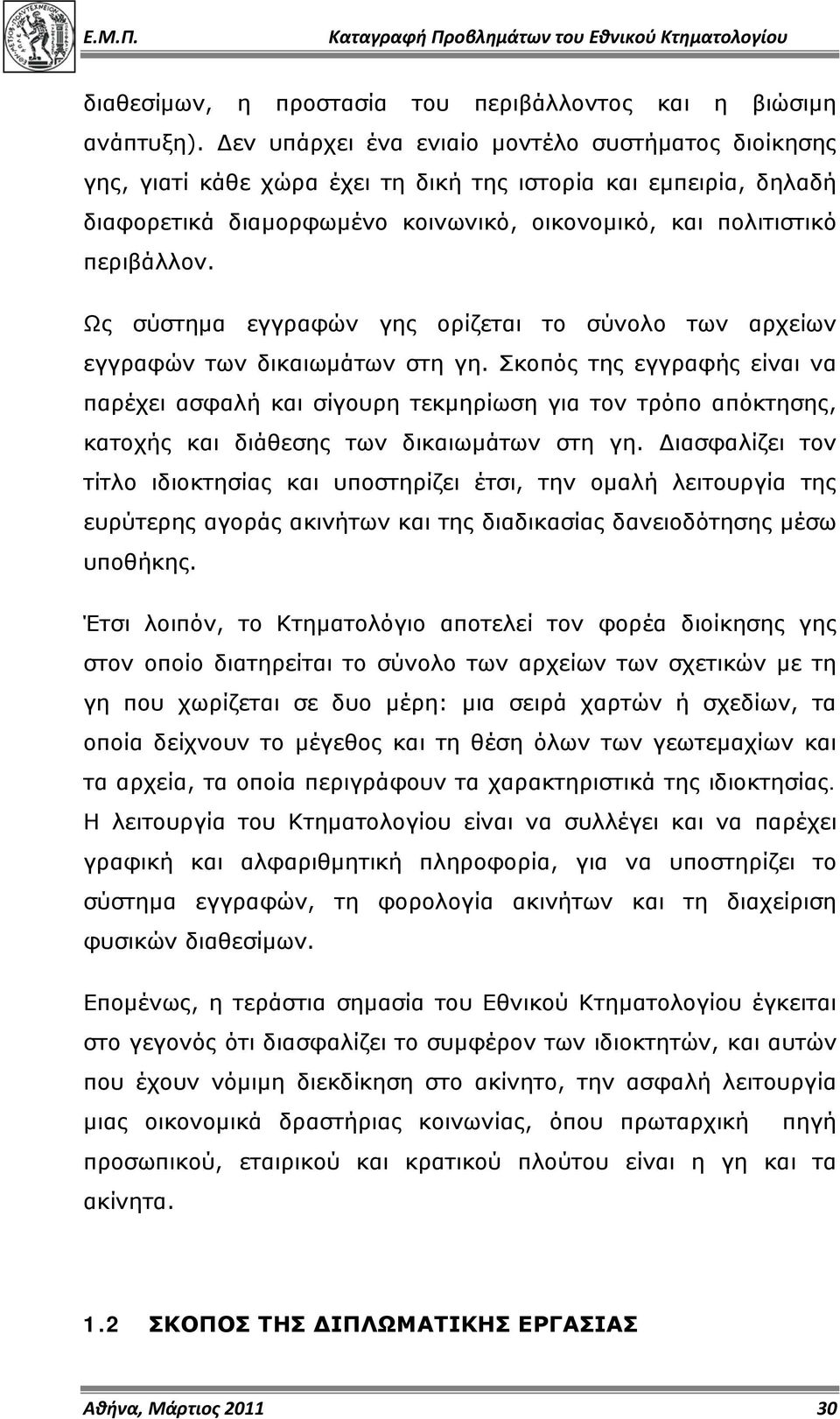 Ε.Μ.Π. Καταγραφή Προβλημάτων του Εθνικού Κτηματολογίου

διαθεσίμων, η προστασία του περιβάλλοντος και η βιώσιμη ανάπτυξη). Δεν υπάρχει ένα ενιαίο μοντέλο συστήματος διοίκησης γης, γιατί κάθε χώρα έχει τη δική της ιστορία και εμπειρία, δηλαδή διαφορετικά διαμορφωμένο κοινωνικό, οικονομικό, και πολιτιστικό περιβάλλον.

Ως σύστημα εγγραφών γης ορίζεται το σύνολο των αρχείων εγγραφών των δικαιωμάτων στη γη. Σκοπός της εγγραφής είναι να παρέχει ασφαλή και σίγουρη τεκμηρίωση για τον τρόπο απόκτησης, κατοχής και διάθεσης των δικαιωμάτων στη γη. Διασφαλίζει τον τίτλο ιδιοκτησίας και υποστηρίζει έτσι, την ομαλή λειτουργία της ευρύτερης αγοράς ακινήτων και της διαδικασίας δανειοδότησης μέσω υποθήκης.

Έτσι λοιπόν, το Κτηματολόγιο αποτελεί τον φορέα διοίκησης γης στον οποίο διατηρείται το σύνολο των αρχείων των σχετικών με τη γη που χωρίζεται σε δυο μέρη: μια σειρά χαρτών ή σχεδίων, τα οποία δείχνουν το μέγεθος και τη θέση όλων των γεωτεμαχίων και τα αρχεία, τα οποία περιγράφουν τα χαρακτηριστικά της ιδιοκτησίας. Η λειτουργία του Κτηματολογίου είναι να συλλέγει και να παρέχει γραφική και αλφαριθμητική πληροφορία, για να υποστηρίζει το σύστημα εγγραφών, τη φορολογία ακινήτων και τη διαχείριση φυσικών διαθεσίμων.

Επομένως, η τεράστια σημασία του Εθνικού Κτηματολογίου έγκειται στο γεγονός ότι διασφαλίζει το συμφέρον των ιδιοκτητών, και αυτών που έχουν νόμιμη διεκδίκηση στο ακίνητο, την ασφαλή λειτουργία μιας οικονομικά δραστήριας κοινωνίας, όπου πρωταρχική πηγή προσωπικού, εταιρικού και κρατικού πλούτου είναι η γη και τα ακίνητα.

1.2 ΣΚΟΠΟΣ ΤΗΣ ΔΙΠΛΩΜΑΤΙΚΗΣ ΕΡΓΑΣΙΑΣ

Αθήνα, Μάρτιος 2011 30